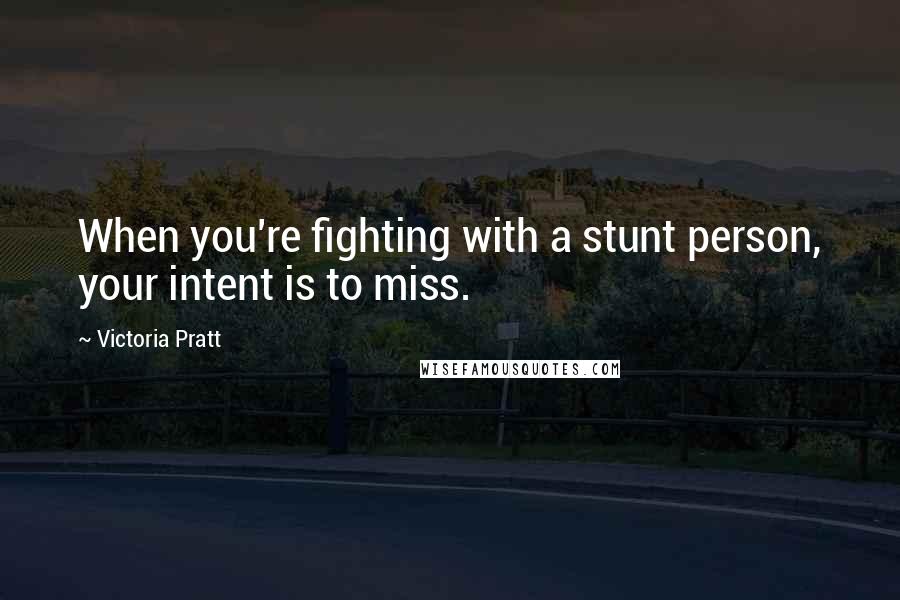 When you're fighting with a stunt person, your intent is to miss.

~ Victoria Pratt

WISEFAMOUSQUOTES.COM